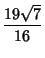 $\frac{19\sqrt{7}}{16}$